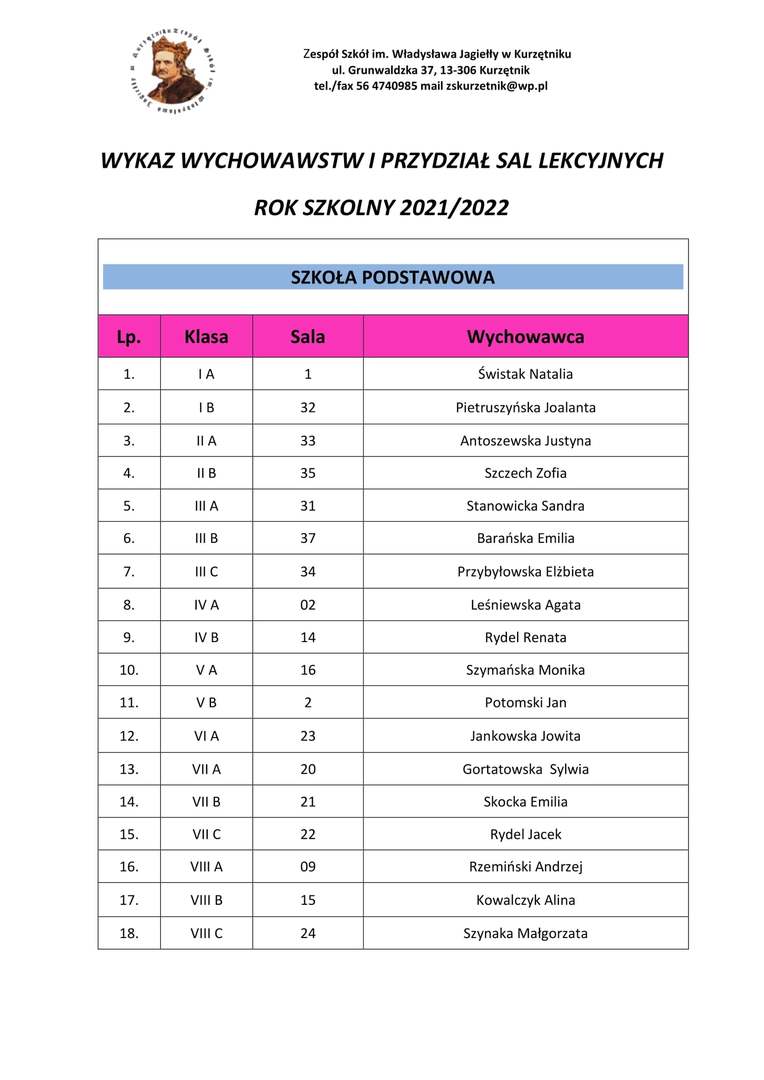 Zespół Szkół im. Władysława Jagiełły w Kurzętniku
ul. Grunwaldzka 37, 13-306 Kurzętnik
tel./fax 56 4740985 mail zskurzetnik@wp.pl

WYKAZ WYCHOWAWSTW I PRZYDZIAŁ SAL LEKCYJNYCH

ROK SZKOLNY 2021/2022

SZKOŁA PODSTAWOWA

| Lp. | Klasa | Sala | Wychowawca |
|---|---|---|---|
| 1. | I A | 1 | Świstak Natalia |
| 2. | I B | 32 | Pietruszyńska Joalanta |
| 3. | II A | 33 | Antoszewska Justyna |
| 4. | II B | 35 | Szczech Zofia |
| 5. | III A | 31 | Stanowicka Sandra |
| 6. | III B | 37 | Barańska Emilia |
| 7. | III C | 34 | Przybyłowska Elżbieta |
| 8. | IV A | 02 | Leśniewska Agata |
| 9. | IV B | 14 | Rydel Renata |
| 10. | V A | 16 | Szymańska Monika |
| 11. | V B | 2 | Potomski Jan |
| 12. | VI A | 23 | Jankowska Jowita |
| 13. | VII A | 20 | Gortatowska Sylwia |
| 14. | VII B | 21 | Skocka Emilia |
| 15. | VII C | 22 | Rydel Jacek |
| 16. | VIII A | 09 | Rzemiński Andrzej |
| 17. | VIII B | 15 | Kowalczyk Alina |
| 18. | VIII C | 24 | Szynaka Małgorzata |